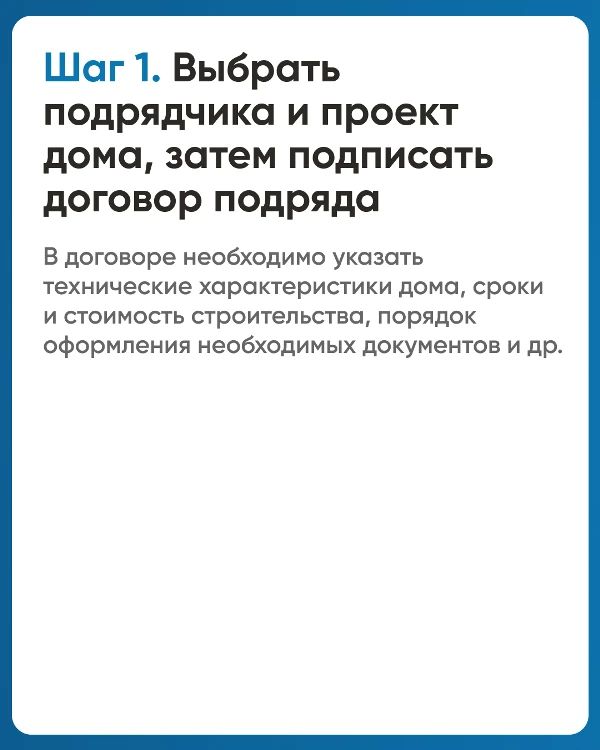 Шаг 1. Выбрать подрядчика и проект дома, затем подписать договор подряда

В договоре необходимо указать технические характеристики дома, сроки и стоимость строительства, порядок оформления необходимых документов и др.